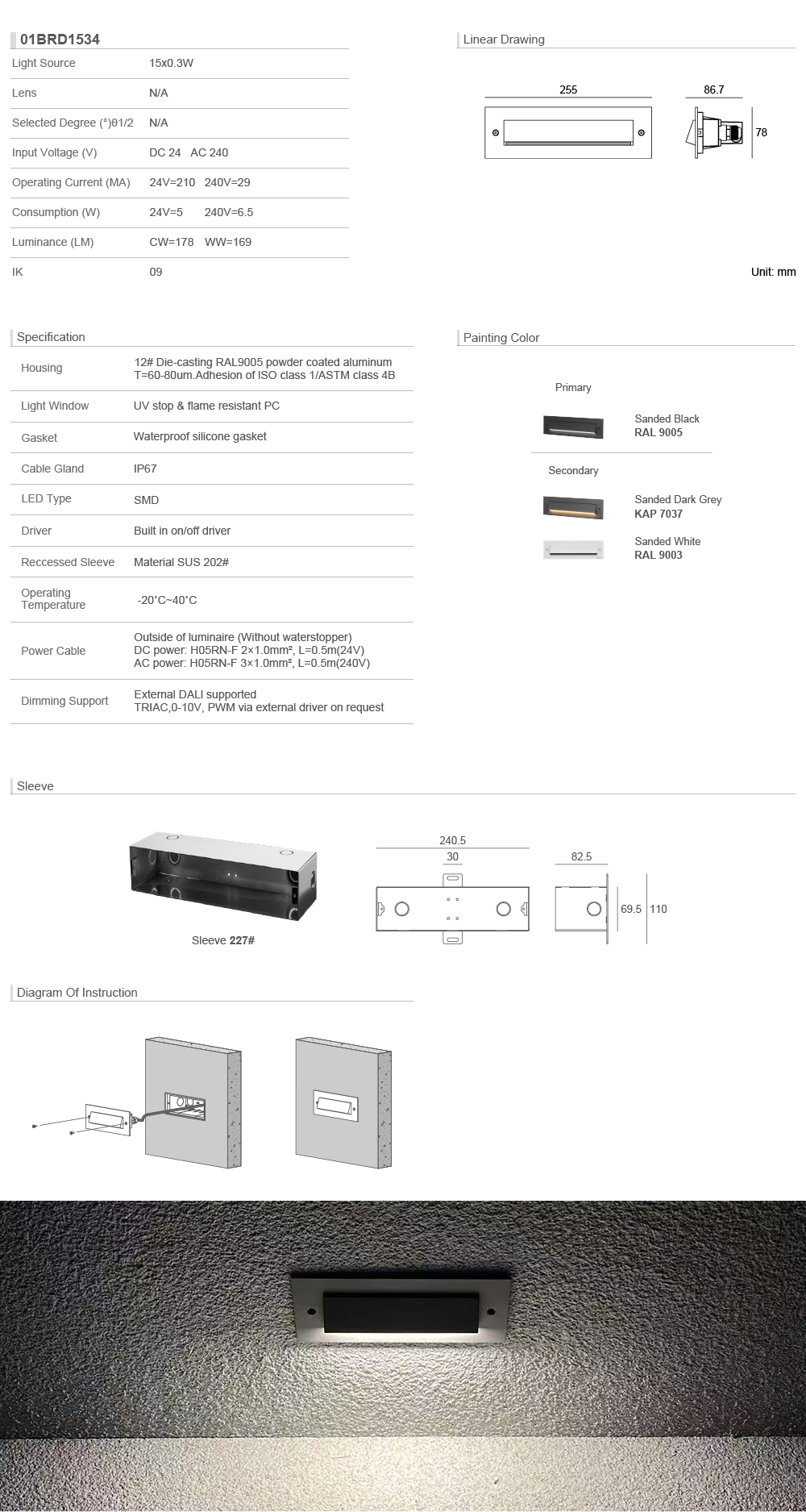 01BRD1534

| Light Source | 15x0.3W |
|---|---|
| Lens | N/A |
| Selected Degree (°)θ1/2 | N/A |
| Input Voltage (V) | DC 24 AC 240 |
| Operating Current (MA) | 24V=210 240V=29 |
| Consumption (W) | 24V=5 240V=6.5 |
| Luminance (LM) | CW=178 WW=169 |
| IK | 09 |

Linear Drawing

255

86.7

78

Unit: mm

Specification

| Housing | 12# Die-casting RAL9005 powder coated aluminum T=60-80um.Adhesion of ISO class 1/ASTM class 4B |
|---|---|
| Light Window | UV stop & flame resistant PC |
| Gasket | Waterproof silicone gasket |
| Cable Gland | IP67 |
| LED Type | SMD |
| Driver | Built in on/off driver |
| Reccessed Sleeve | Material SUS 202# |
| Operating Temperature | -20°C~40°C |
| Power Cable | Outside of luminaire (Without waterstopper) DC power: H05RN-F 2×1.0mm², L=0.5m(24V) AC power: H05RN-F 3×1.0mm², L=0.5m(240V) |
| Dimming Support | External DALI supported TRIAC,0-10V, PWM via external driver on request |

Painting Color

Primary

Sanded Black
RAL 9005

Secondary

Sanded Dark Grey
KAP 7037

Sanded White
RAL 9003

Sleeve

Sleeve 227#

240.5

30

82.5

69.5

110

Diagram Of Instruction